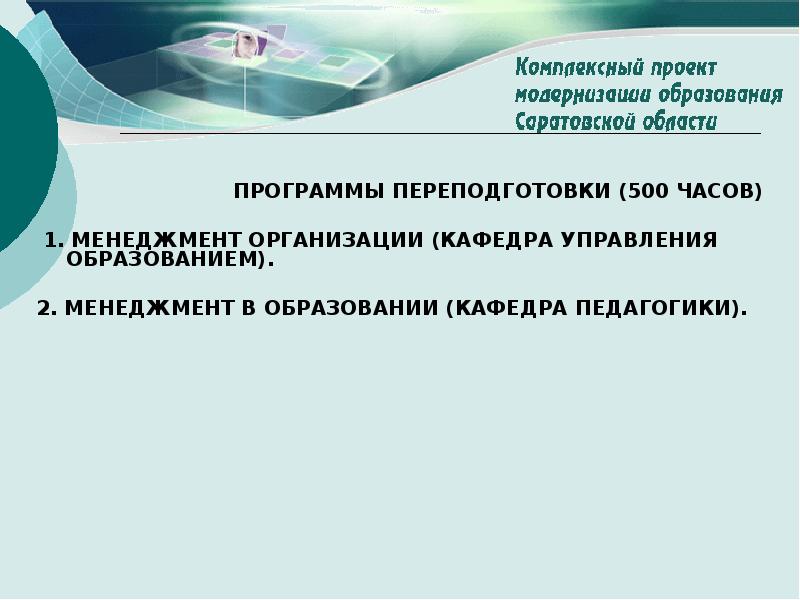 Комплексный проект модернизации образования Саратовской области

ПРОГРАММЫ ПЕРЕПОДГОТОВКИ (500 ЧАСОВ)

1. МЕНЕДЖМЕНТ ОРГАНИЗАЦИИ (КАФЕДРА УПРАВЛЕНИЯ ОБРАЗОВАНИЕМ).

2. МЕНЕДЖМЕНТ В ОБРАЗОВАНИИ (КАФЕДРА ПЕДАГОГИКИ).